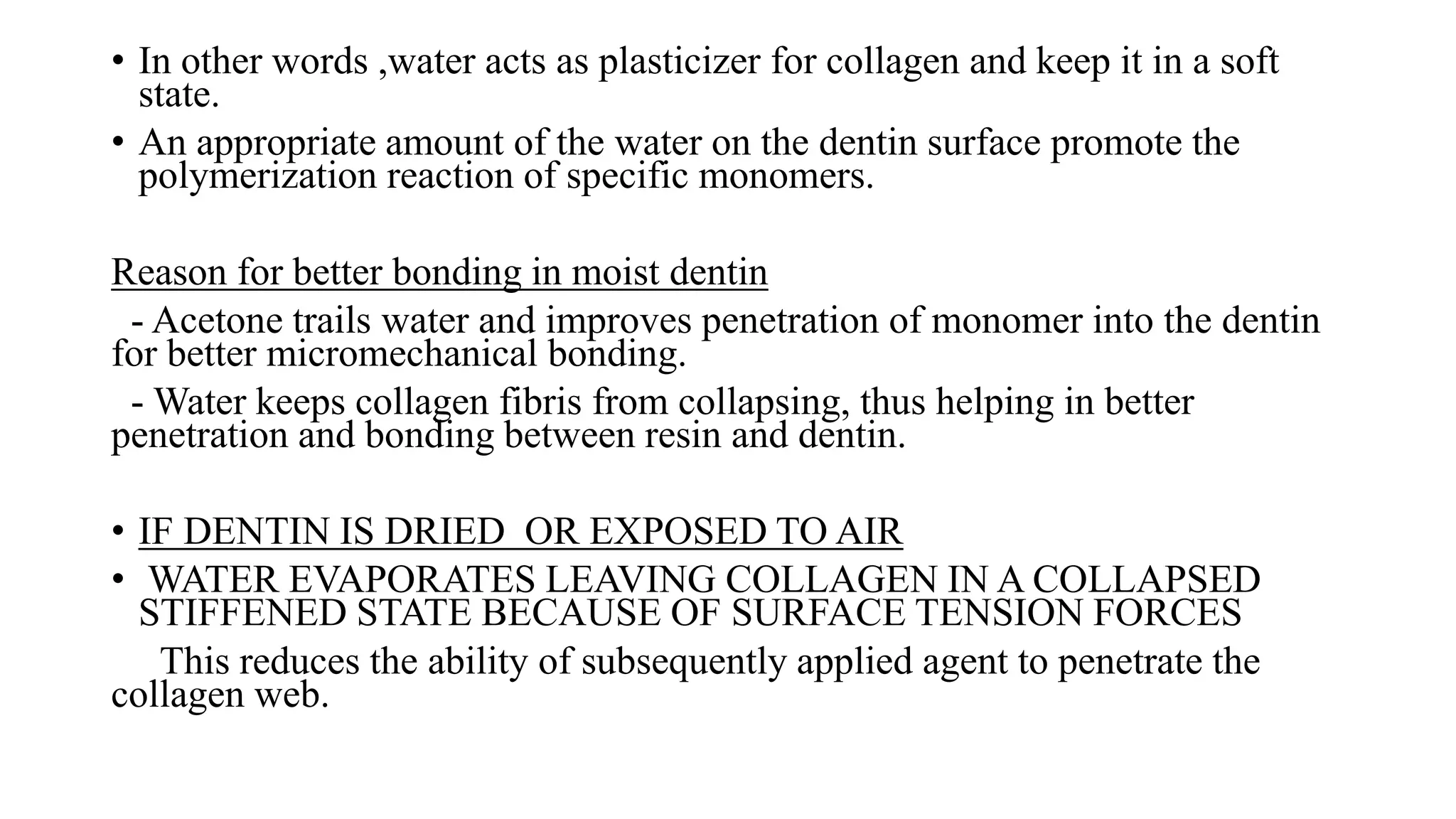 • In other words ,water acts as plasticizer for collagen and keep it in a soft state.
• An appropriate amount of the water on the dentin surface promote the polymerization reaction of specific monomers.

Reason for better bonding in moist dentin

- Acetone trails water and improves penetration of monomer into the dentin for better micromechanical bonding.

- Water keeps collagen fibris from collapsing, thus helping in better penetration and bonding between resin and dentin.

• IF DENTIN IS DRIED OR EXPOSED TO AIR
• WATER EVAPORATES LEAVING COLLAGEN IN A COLLAPSED STIFFENED STATE BECAUSE OF SURFACE TENSION FORCES

This reduces the ability of subsequently applied agent to penetrate the collagen web.